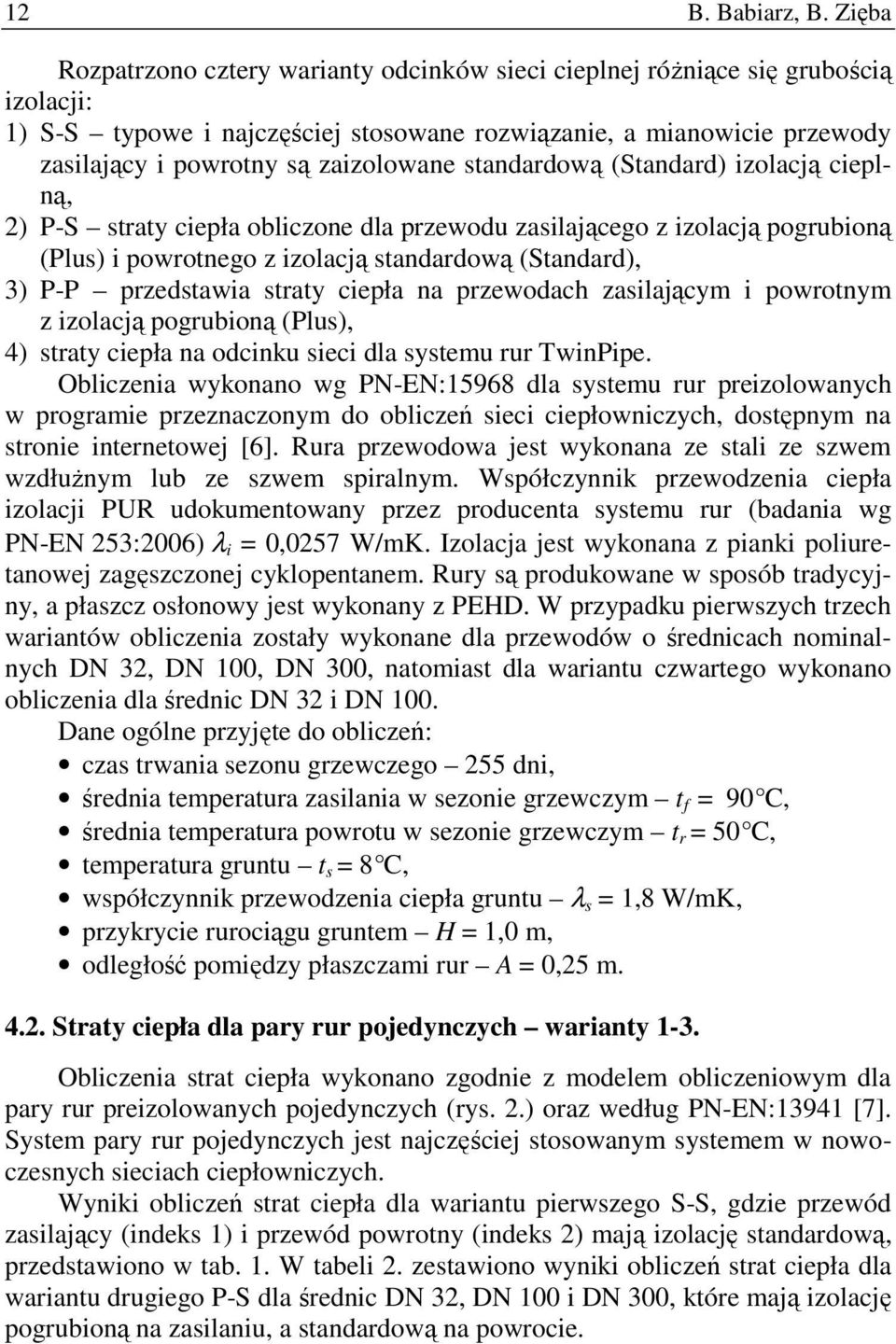 12 B. Babiarz, B. Zięba

Rozpatrzono cztery warianty odcinków sieci cieplnej różniące się grubością izolacji:
1) S-S – typowe i najczęściej stosowane rozwiązanie, a mianowicie przewody zasilający i powrotny są zaizolowane standardową (Standard) izolacją cieplną,
2) P-S – straty ciepła obliczone dla przewodu zasilającego z izolacją pogrubioną (Plus) i powrotnego z izolacją standardową (Standard),
3) P-P – przedstawia straty ciepła na przewodach zasilającym i powrotnym z izolacją pogrubioną (Plus),
4) straty ciepła na odcinku sieci dla systemu rur TwinPipe.

Obliczenia wykonano wg PN-EN:15968 dla systemu rur preizolowanych w programie przeznaczonym do obliczeń sieci ciepłowniczych, dostępnym na stronie internetowej [6]. Rura przewodowa jest wykonana ze stali ze szwem wzdłużnym lub ze szwem spiralnym. Współczynnik przewodzenia ciepła izolacji PUR udokumentowany przez producenta systemu rur (badania wg PN-EN 253:2006) $\lambda_i$ = 0,0257 W/mK. Izolacja jest wykonana z pianki poliuretanowej zagęszczonej cyklopentanem. Rury są produkowane w sposób tradycyjny, a płaszcz osłonowy jest wykonany z PEHD. W przypadku pierwszych trzech wariantów obliczenia zostały wykonane dla przewodów o średnicach nominalnych DN 32, DN 100, DN 300, natomiast dla wariantu czwartego wykonano obliczenia dla średnic DN 32 i DN 100.

Dane ogólne przyjęte do obliczeń:
• czas trwania sezonu grzewczego – 255 dni,
• średnia temperatura zasilania w sezonie grzewczym – $t_f$ = 90°C,
• średnia temperatura powrotu w sezonie grzewczym – $t_r$ = 50°C,
• temperatura gruntu – $t_s$ = 8°C,
• współczynnik przewodzenia ciepła gruntu – $\lambda_s$ = 1,8 W/mK,
• przykrycie rurociągu gruntem – $H$ = 1,0 m,
• odległość pomiędzy płaszczami rur – $A$ = 0,25 m.

4.2. Straty ciepła dla pary rur pojedynczych – warianty 1-3.

Obliczenia strat ciepła wykonano zgodnie z modelem obliczeniowym dla pary rur preizolowanych pojedynczych (rys. 2.) oraz według PN-EN:13941 [7]. System pary rur pojedynczych jest najczęściej stosowanym systemem w nowoczesnych sieciach ciepłowniczych.

Wyniki obliczeń strat ciepła dla wariantu pierwszego S-S, gdzie przewód zasilający (indeks 1) i przewód powrotny (indeks 2) mają izolację standardową, przedstawiono w tab. 1. W tabeli 2. zestawiono wyniki obliczeń strat ciepła dla wariantu drugiego P-S dla średnic DN 32, DN 100 i DN 300, które mają izolację pogrubioną na zasilaniu, a standardową na powrocie.